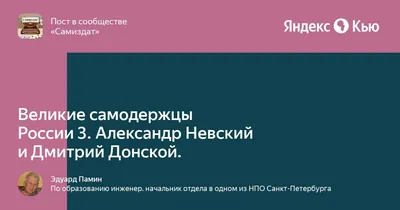 Пост в сообществе «Самиздат»

Яндекс Кью

Великие самодержцы России 3. Александр Невский и Дмитрий Донской.

Эдуард Памин
По образованию инженер. начальник отдела в одном из НПО Санкт-Петербурга